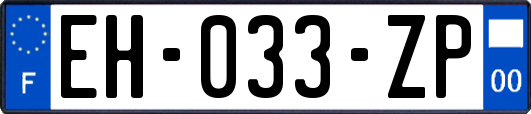 F
EH-033-ZP
00